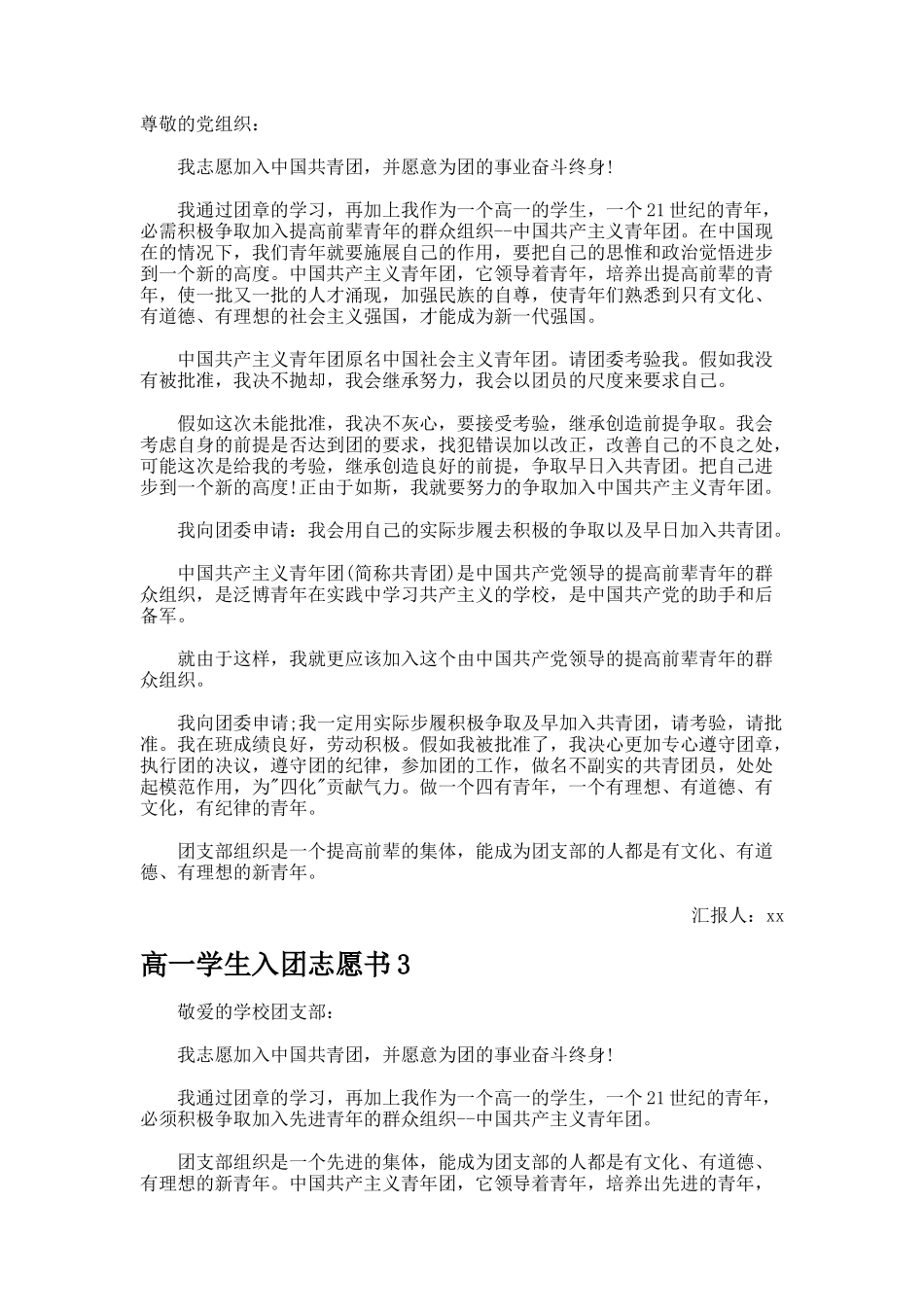 尊敬的党组织：

我志愿加入中国共青团，并愿意为团的事业奋斗终身!

我通过团章的学习，再加上我作为一个高一的学生，一个21世纪的青年，必需积极争取加入提高前辈青年的群众组织--中国共产主义青年团。在中国现在的情况下，我们青年就要施展自己的作用，要把自己的思惟和政治觉悟进步到一个新的高度。中国共产主义青年团，它领导着青年，培养出提高前辈的青年，使一批又一批的人才涌现，加强民族的自尊，使青年们熟悉到只有文化、有道德、有理想的社会主义强国，才能成为新一代强国。

中国共产主义青年团原名中国社会主义青年团。请团委考验我。假如我没有被批准，我决不抛却，我会继承努力，我会以团员的尺度来要求自己。

假如这次未能批准，我决不灰心，要接受考验，继承创造前提争取。我会考虑自身的前提是否达到团的要求，找犯错误加以改正，改善自己的不良之处，可能这次是给我的考验，继承创造良好的前提，争取早日入共青团。把自己进步到一个新的高度!正由于如斯，我就要努力的争取加入中国共产主义青年团。

我向团委申请：我会用自己的实际步履去积极的争取以及早日加入共青团。

中国共产主义青年团(简称共青团)是中国共产党领导的提高前辈青年的群众组织，是泛博青年在实践中学习共产主义的学校，是中国共产党的助手和后备军。

就由于这样，我就更应该加入这个由中国共产党领导的提高前辈青年的群众组织。

我向团委申请;我一定用实际步履积极争取及早加入共青团，请考验，请批准。我在班成绩良好，劳动积极。假如我被批准了，我决心更加专心遵守团章，执行团的决议，遵守团的纪律，参加团的工作，做名不副实的共青团员，处处起模范作用，为"四化"贡献气力。做一个四有青年，一个有理想、有道德、有文化，有纪律的青年。

团支部组织是一个提高前辈的集体，能成为团支部的人都是有文化、有道德、有理想的新青年。

汇报人：xx

高一学生入团志愿书3

敬爱的学校团支部：

我志愿加入中国共青团，并愿意为团的事业奋斗终身!

我通过团章的学习，再加上我作为一个高一的学生，一个21世纪的青年，必须积极争取加入先进青年的群众组织--中国共产主义青年团。

团支部组织是一个先进的集体，能成为团支部的人都是有文化、有道德、有理想的新青年。中国共产主义青年团，它领导着青年，培养出先进的青年，